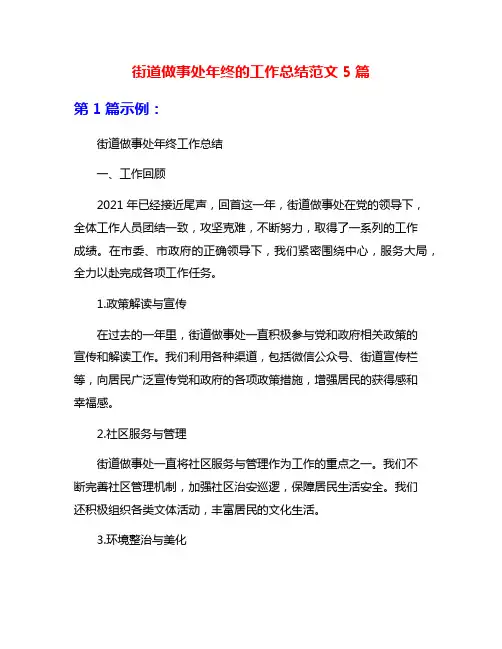 街道做事处年终的工作总结范文 5 篇

第 1 篇示例：

街道做事处年终工作总结

一、工作回顾

2021 年已经接近尾声，回首这一年，街道做事处在党的领导下，全体工作人员团结一致，攻坚克难，不断努力，取得了一系列的工作成绩。在市委、市政府的正确领导下，我们紧密围绕中心，服务大局，全力以赴完成各项工作任务。

1.政策解读与宣传

在过去的一年里，街道做事处一直积极参与党和政府相关政策的宣传和解读工作。我们利用各种渠道，包括微信公众号、街道宣传栏等，向居民广泛宣传党和政府的各项政策措施，增强居民的获得感和幸福感。

2.社区服务与管理

街道做事处一直将社区服务与管理作为工作的重点之一。我们不断完善社区管理机制，加强社区治安巡逻，保障居民生活安全。我们还积极组织各类文体活动，丰富居民的文化生活。

3.环境整治与美化